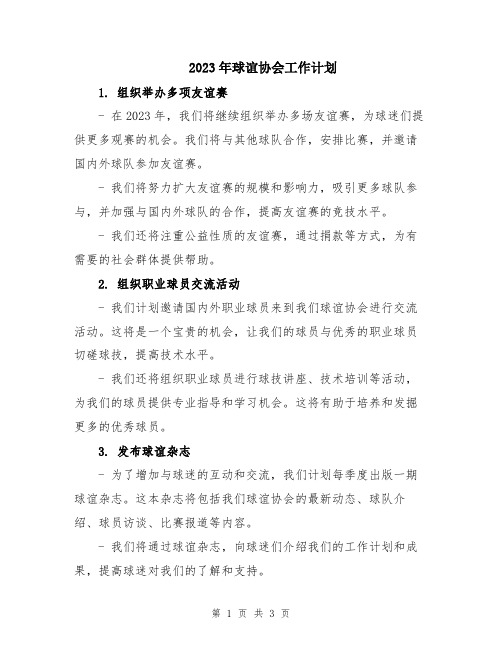 2023年球谊协会工作计划

1. 组织举办多项友谊赛

- 在2023年，我们将继续组织举办多场友谊赛，为球迷们提供更多观赛的机会。我们将与其他球队合作，安排比赛，并邀请国内外球队参加友谊赛。

- 我们将努力扩大友谊赛的规模和影响力，吸引更多球队参与，并加强与国内外球队的合作，提高友谊赛的竞技水平。

- 我们还将注重公益性质的友谊赛，通过捐款等方式，为有需要的社会群体提供帮助。

2. 组织职业球员交流活动

- 我们计划邀请国内外职业球员来到我们球谊协会进行交流活动。这将是一个宝贵的机会，让我们的球员与优秀的职业球员切磋球技，提高技术水平。

- 我们还将组织职业球员进行球技讲座、技术培训等活动，为我们的球员提供专业指导和学习机会。这将有助于培养和发掘更多的优秀球员。

3. 发布球谊杂志

- 为了增加与球迷的互动和交流，我们计划每季度出版一期球谊杂志。这本杂志将包括我们球谊协会的最新动态、球队介绍、球员访谈、比赛报道等内容。

- 我们将通过球谊杂志，向球迷们介绍我们的工作计划和成果，提高球迷对我们的了解和支持。

第 1 页 共 3 页